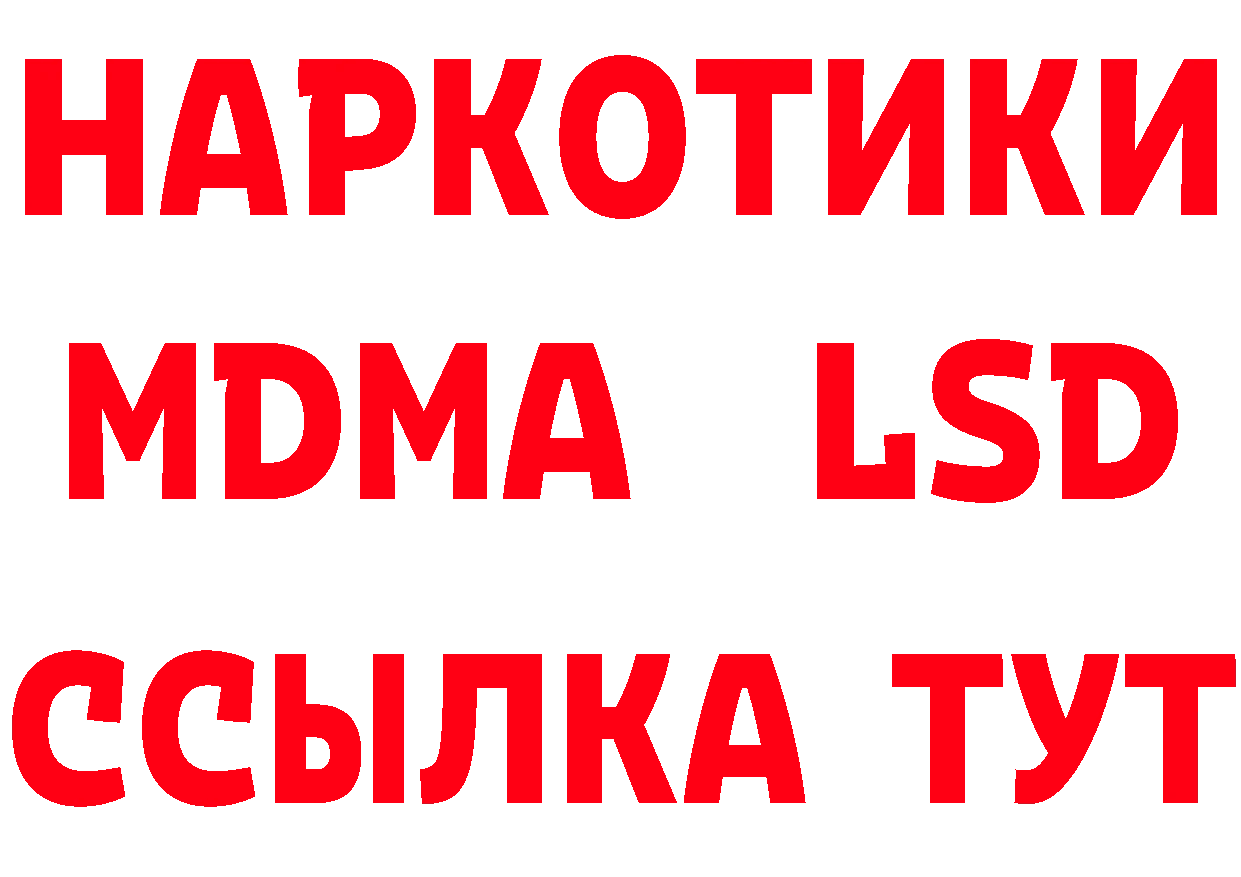 НАРКОТИКИ
MDMA LSD
ССЫЛКА ТУТ